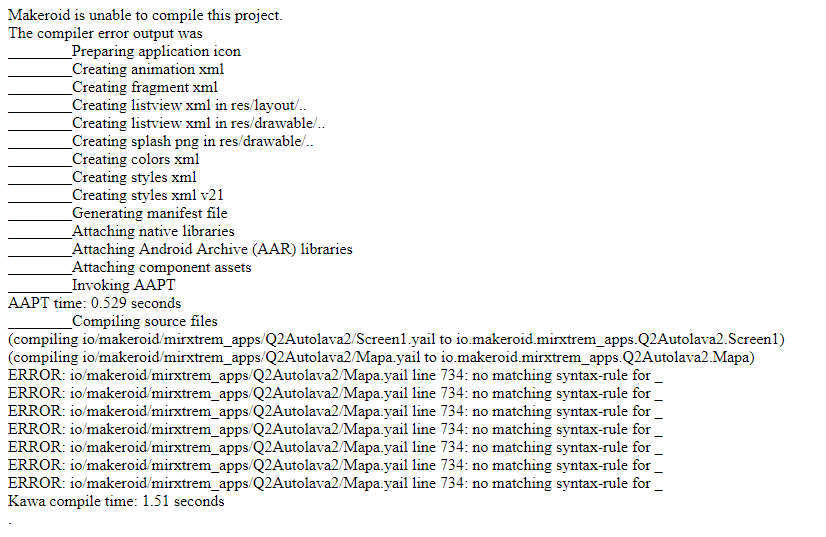 Makeroid is unable to compile this project.
The compiler error output was
________Preparing application icon
________Creating animation xml
________Creating fragment xml
________Creating listview xml in res/layout/..
________Creating listview xml in res/drawable/..
________Creating splash png in res/drawable/..
________Creating colors xml
________Creating styles xml
________Creating styles xml v21
________Generating manifest file
________Attaching native libraries
________Attaching Android Archive (AAR) libraries
________Attaching component assets
________Invoking AAPT
AAPT time: 0.529 seconds
________Compiling source files
(compiling io/makeroid/mirxtrem_apps/Q2Autolava2/Screen1.yail to io.makeroid.mirxtrem_apps.Q2Autolava2.Screen1)
(compiling io/makeroid/mirxtrem_apps/Q2Autolava2/Mapa.yail to io.makeroid.mirxtrem_apps.Q2Autolava2.Mapa)
ERROR: io/makeroid/mirxtrem_apps/Q2Autolava2/Mapa.yail line 734: no matching syntax-rule for _
ERROR: io/makeroid/mirxtrem_apps/Q2Autolava2/Mapa.yail line 734: no matching syntax-rule for _
ERROR: io/makeroid/mirxtrem_apps/Q2Autolava2/Mapa.yail line 734: no matching syntax-rule for _
ERROR: io/makeroid/mirxtrem_apps/Q2Autolava2/Mapa.yail line 734: no matching syntax-rule for _
ERROR: io/makeroid/mirxtrem_apps/Q2Autolava2/Mapa.yail line 734: no matching syntax-rule for _
ERROR: io/makeroid/mirxtrem_apps/Q2Autolava2/Mapa.yail line 734: no matching syntax-rule for _
ERROR: io/makeroid/mirxtrem_apps/Q2Autolava2/Mapa.yail line 734: no matching syntax-rule for _
Kawa compile time: 1.51 seconds
.